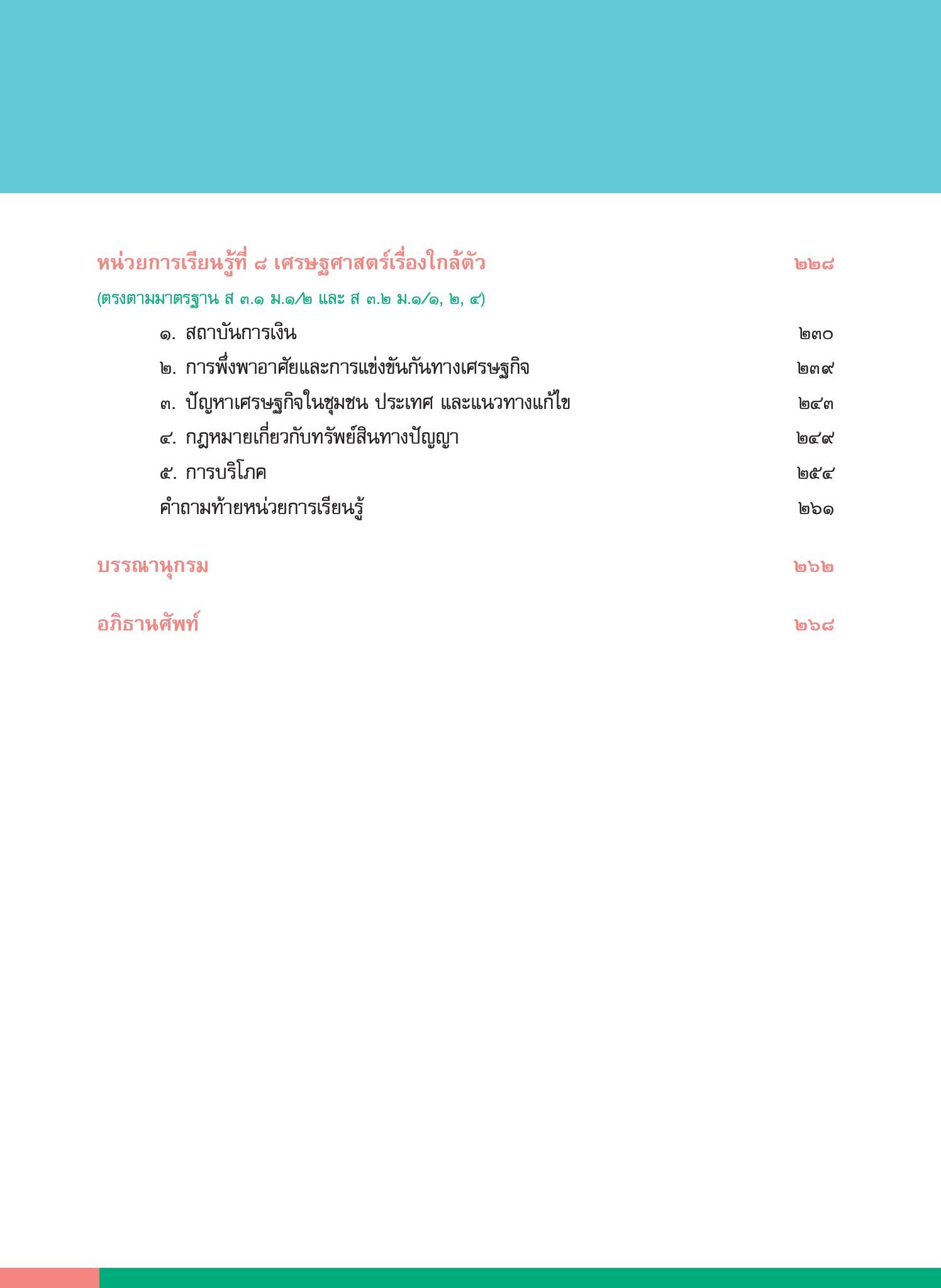 หน่วยการเรียนรู้ที่ ๘ เศรษฐศาสตร์เรื่องใกล้ตัว ๒๒๘

(ตรงตามมาตรฐาน ส ๓.๑ ม.๑/๒ และ ส ๓.๒ ม.๑/๑, ๒, ๔)

๑. สถาบันการเงิน ๒๓๐

๒. การพึ่งพาอาศัยและการแข่งขันกันทางเศรษฐกิจ ๒๓๙

๓. ปัญหาเศรษฐกิจในชุมชน ประเทศ และแนวทางแก้ไข ๒๔๓

๔. กฎหมายเกี่ยวกับทรัพย์สินทางปัญญา ๒๔๙

๕. การบริโภค ๒๕๔

คำถามท้ายหน่วยการเรียนรู้ ๒๖๑

บรรณานุกรม ๒๖๒

อภิธานศัพท์ ๒๖๘